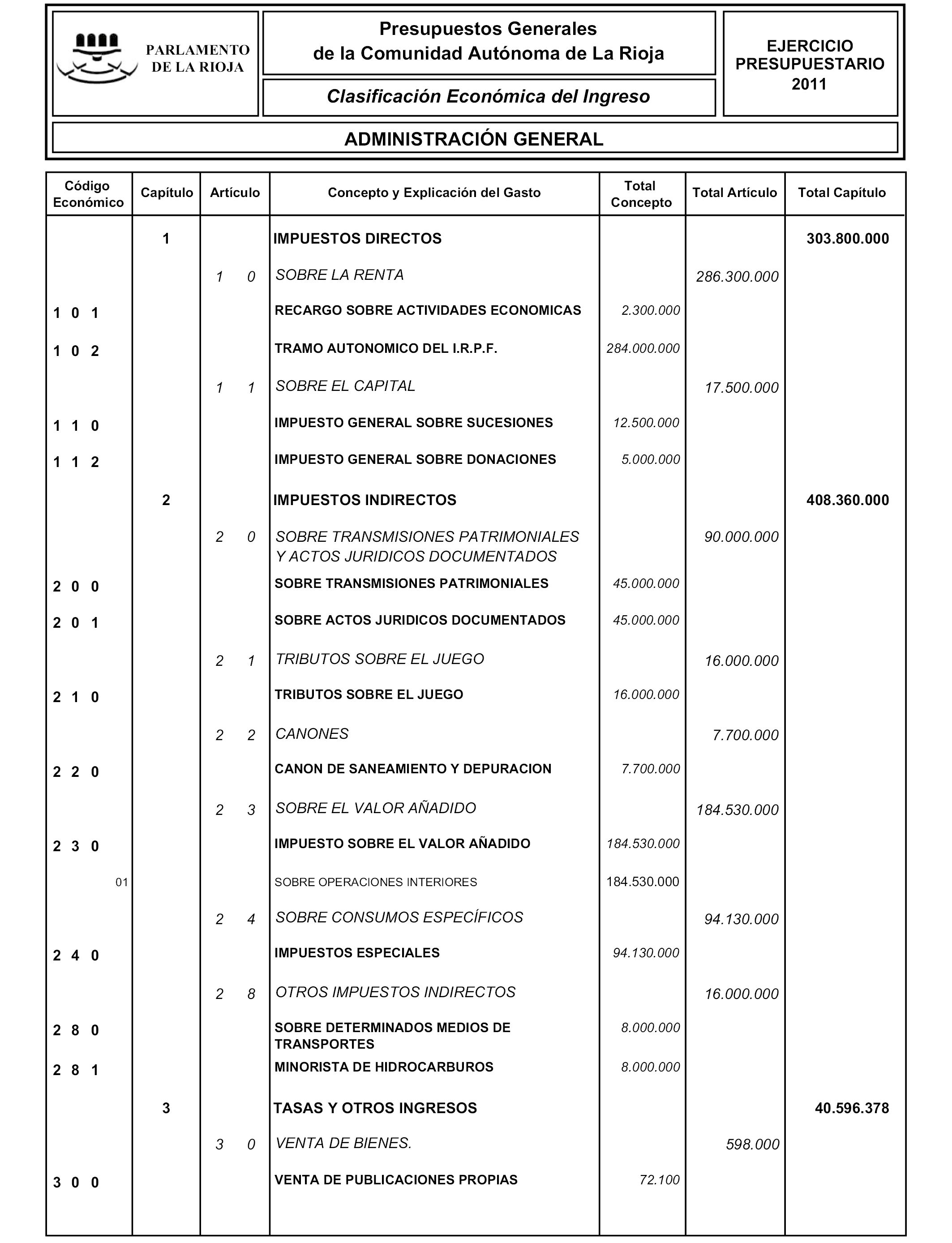 PARLAMENTO DE LA RIOJA

Presupuestos Generales
de la Comunidad Autónoma de La Rioja

Clasificación Económica del Ingreso

EJERCICIO PRESUPUESTARIO 2011

ADMINISTRACIÓN GENERAL

| Código Económico | Capítulo | Artículo | Concepto y Explicación del Gasto | Total Concepto | Total Artículo | Total Capítulo |
|---|---|---|---|---|---|---|
| | 1 | | IMPUESTOS DIRECTOS | | | 303.800.000 |
| | | 1 0 | SOBRE LA RENTA | | 286.300.000 | |
| 1 0 1 | | | RECARGO SOBRE ACTIVIDADES ECONOMICAS | 2.300.000 | | |
| 1 0 2 | | | TRAMO AUTONOMICO DEL I.R.P.F. | 284.000.000 | | |
| | | 1 1 | SOBRE EL CAPITAL | | 17.500.000 | |
| 1 1 0 | | | IMPUESTO GENERAL SOBRE SUCESIONES | 12.500.000 | | |
| 1 1 2 | | | IMPUESTO GENERAL SOBRE DONACIONES | 5.000.000 | | |
| | 2 | | IMPUESTOS INDIRECTOS | | | 408.360.000 |
| | | 2 0 | SOBRE TRANSMISIONES PATRIMONIALES Y ACTOS JURIDICOS DOCUMENTADOS | | 90.000.000 | |
| 2 0 0 | | | SOBRE TRANSMISIONES PATRIMONIALES | 45.000.000 | | |
| 2 0 1 | | | SOBRE ACTOS JURIDICOS DOCUMENTADOS | 45.000.000 | | |
| | | 2 1 | TRIBUTOS SOBRE EL JUEGO | | 16.000.000 | |
| 2 1 0 | | | TRIBUTOS SOBRE EL JUEGO | 16.000.000 | | |
| | | 2 2 | CANONES | | 7.700.000 | |
| 2 2 0 | | | CANON DE SANEAMIENTO Y DEPURACION | 7.700.000 | | |
| | | 2 3 | SOBRE EL VALOR AÑADIDO | | 184.530.000 | |
| 2 3 0 | | | IMPUESTO SOBRE EL VALOR AÑADIDO | 184.530.000 | | |
| 01 | | | SOBRE OPERACIONES INTERIORES | 184.530.000 | | |
| | | 2 4 | SOBRE CONSUMOS ESPECÍFICOS | | 94.130.000 | |
| 2 4 0 | | | IMPUESTOS ESPECIALES | 94.130.000 | | |
| | | 2 8 | OTROS IMPUESTOS INDIRECTOS | | 16.000.000 | |
| 2 8 0 | | | SOBRE DETERMINADOS MEDIOS DE TRANSPORTES | 8.000.000 | | |
| 2 8 1 | | | MINORISTA DE HIDROCARBUROS | 8.000.000 | | |
| | 3 | | TASAS Y OTROS INGRESOS | | | 40.596.378 |
| | | 3 0 | VENTA DE BIENES. | | 598.000 | |
| 3 0 0 | | | VENTA DE PUBLICACIONES PROPIAS | 72.100 | | |